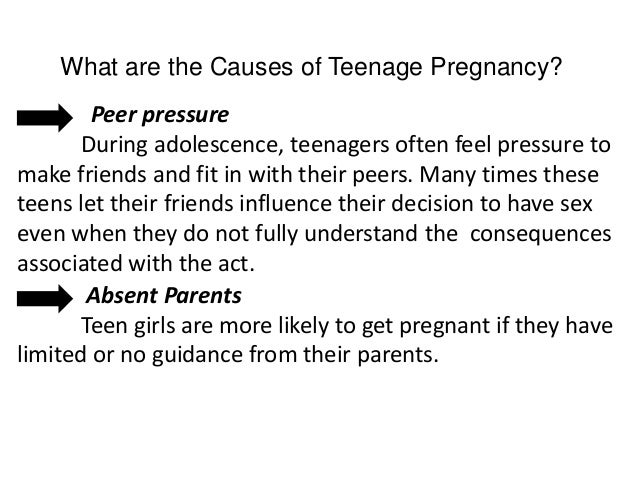 What are the Causes of Teenage Pregnancy?

Peer pressure

During adolescence, teenagers often feel pressure to make friends and fit in with their peers. Many times these teens let their friends influence their decision to have sex even when they do not fully understand the consequences associated with the act.

Absent Parents

Teen girls are more likely to get pregnant if they have limited or no guidance from their parents.